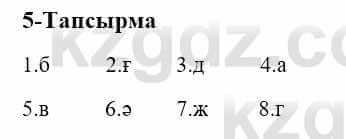 5-Тапсырма

1.б 2.ғ 3.д 4.а

5.в 6.ә 7.ж 8.г

kzgdz.co

kzg